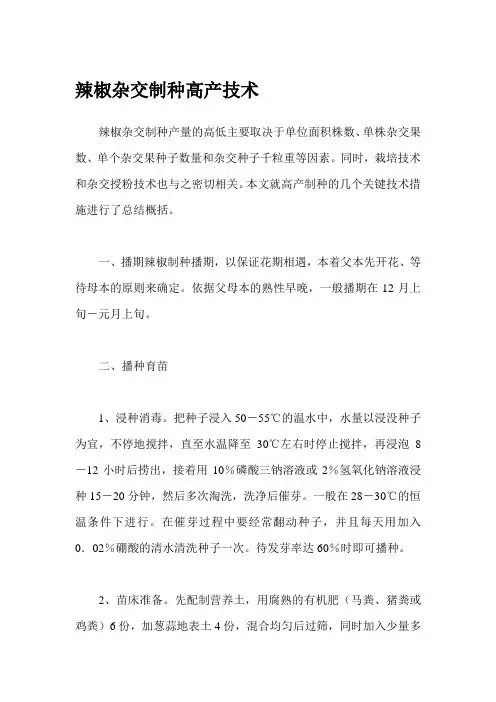 辣椒杂交制种高产技术

辣椒杂交制种产量的高低主要取决于单位面积株数、单株杂交果数、单个杂交果种子数量和杂交种子千粒重等因素。同时，栽培技术和杂交授粉技术也与之密切相关。本文就高产制种的几个关键技术措施进行了总结概括。

一、播期辣椒制种播期，以保证花期相遇，本着父本先开花、等待母本的原则来确定。依据父母本的熟性早晚，一般播期在 12 月上旬－元月上旬。

二、播种育苗

1、浸种消毒。把种子浸入 50－55℃的温水中，水量以浸没种子为宜，不停地搅拌，直至水温降至 30℃左右时停止搅拌，再浸泡 8－12 小时后捞出，接着用 10％磷酸三钠溶液或 2％氢氧化钠溶液浸种 15－20 分钟，然后多次淘洗，洗净后催芽。一般在 28－30℃的恒温条件下进行。在催芽过程中要经常翻动种子，并且每天用加入 0．02％硼酸的清水清洗种子一次。待发芽率达 60％时即可播种。

2、苗床准备。先配制营养土，用腐熟的有机肥（马粪、猪粪或鸡粪）6 份，加葱蒜地表土 4 份，混合均匀后过筛，同时加入少量多